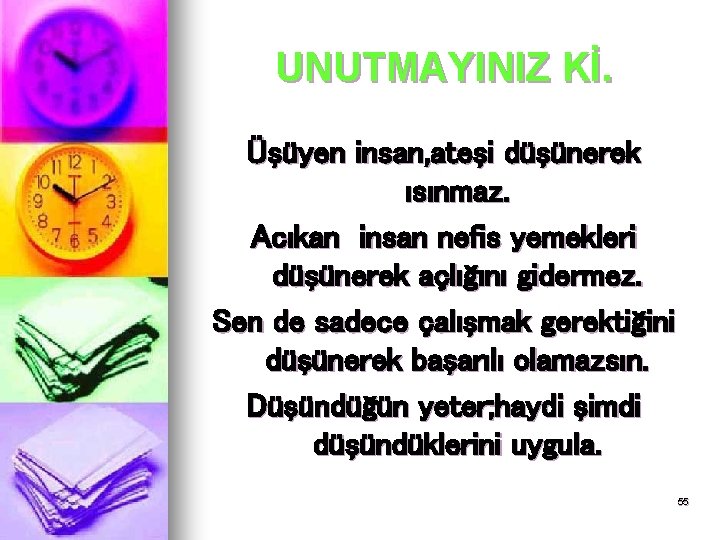 UNUTMAYINIZ Kİ.

Üşüyen insan,ateşi düşünerek ısınmaz.

Acıkan  insan nefis yemekleri düşünerek açlığını gidermez.

Sen de sadece çalışmak gerektiğini düşünerek başarılı olamazsın.

Düşündüğün yeter;haydi şimdi düşündüklerini uygula.

55